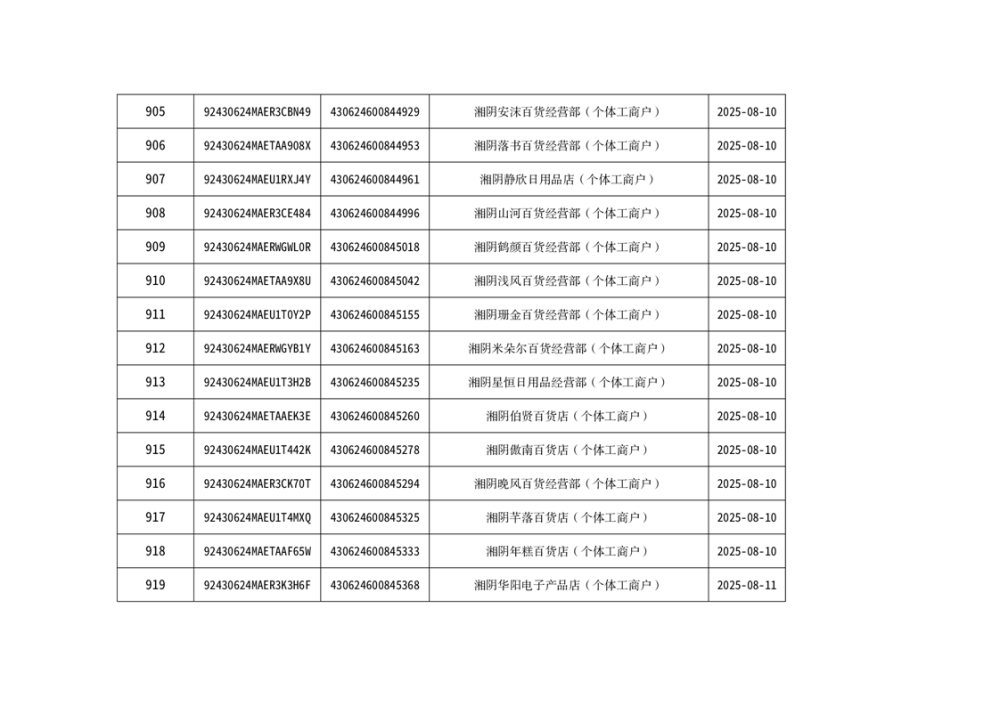 | 905 | 92430624MAER3CBN49 | 430624600844929 | 湘阴安沫百货经营部（个体工商户） | 2025-08-10 |
|---|---|---|---|---|
| 906 | 92430624MAETAA908X | 430624600844953 | 湘阴落书百货经营部（个体工商户） | 2025-08-10 |
| 907 | 92430624MAEU1RXJ4Y | 430624600844961 | 湘阴静欣日用品店（个体工商户） | 2025-08-10 |
| 908 | 92430624MAER3CE484 | 430624600844996 | 湘阴山河百货经营部（个体工商户） | 2025-08-10 |
| 909 | 92430624MAERWGWL0R | 430624600845018 | 湘阴鹤颜百货经营部（个体工商户） | 2025-08-10 |
| 910 | 92430624MAETAA9X8U | 430624600845042 | 湘阴浅风百货经营部（个体工商户） | 2025-08-10 |
| 911 | 92430624MAEU1T0Y2P | 430624600845155 | 湘阴珊金百货经营部（个体工商户） | 2025-08-10 |
| 912 | 92430624MAERWGYB1Y | 430624600845163 | 湘阴米朵尔百货经营部（个体工商户） | 2025-08-10 |
| 913 | 92430624MAEU1T3H2B | 430624600845235 | 湘阴星恒日用品经营部（个体工商户） | 2025-08-10 |
| 914 | 92430624MAETAAEK3E | 430624600845260 | 湘阴伯贤百货店（个体工商户） | 2025-08-10 |
| 915 | 92430624MAEU1T442K | 430624600845278 | 湘阴傲南百货店（个体工商户） | 2025-08-10 |
| 916 | 92430624MAER3CK70T | 430624600845294 | 湘阴晚风百货经营部（个体工商户） | 2025-08-10 |
| 917 | 92430624MAEU1T4MXQ | 430624600845325 | 湘阴芊落百货店（个体工商户） | 2025-08-10 |
| 918 | 92430624MAETAAF65W | 430624600845333 | 湘阴年糕百货店（个体工商户） | 2025-08-10 |
| 919 | 92430624MAER3K3H6F | 430624600845368 | 湘阴华阳电子产品店（个体工商户） | 2025-08-11 |